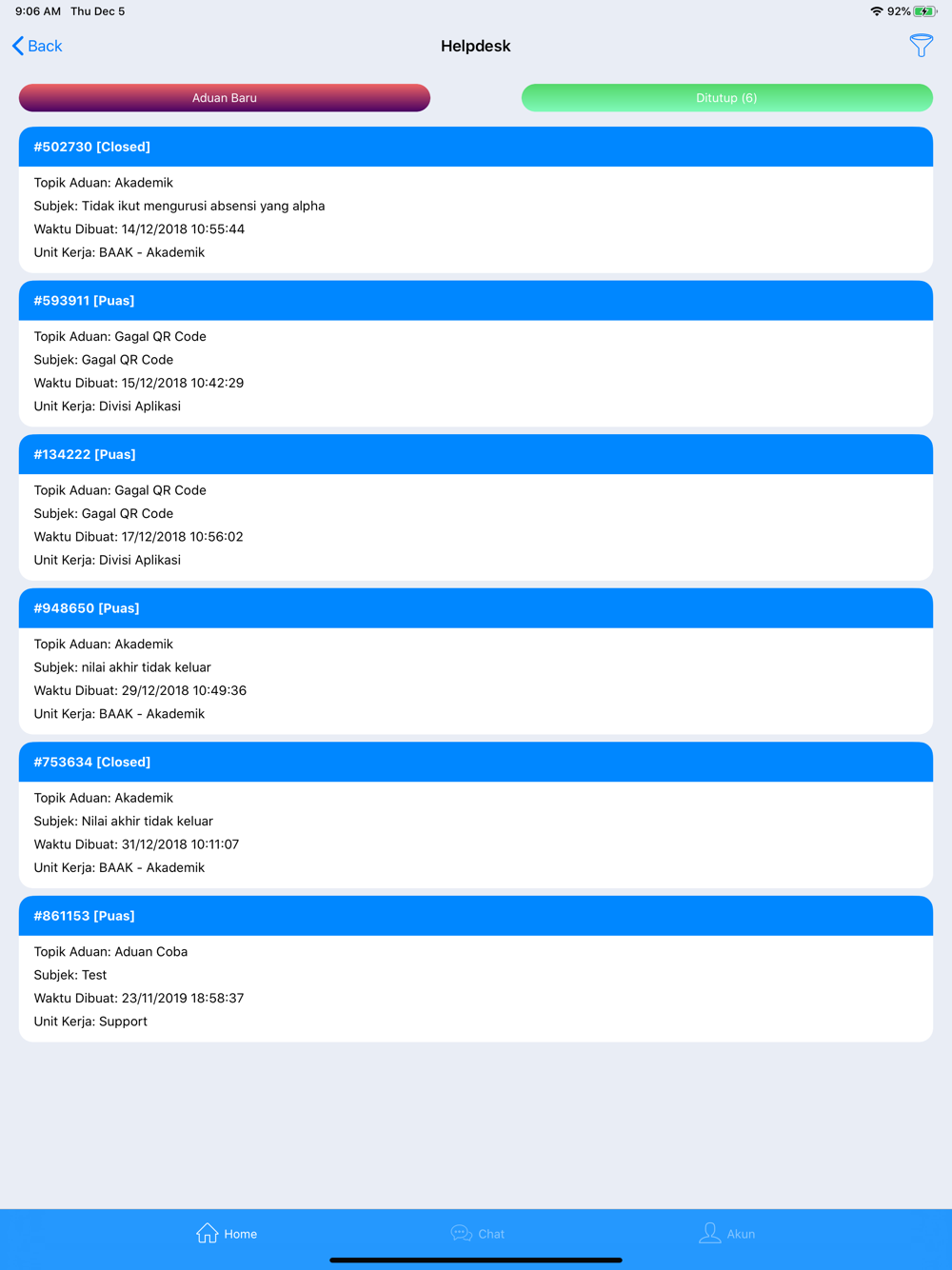 9:06 AM Thu Dec 5

92%

Back

Helpdesk

Aduan Baru

Ditutup (6)

#502730 [Closed]

Topik Aduan: Akademik
Subjek: Tidak ikut mengurusi absensi yang alpha
Waktu Dibuat: 14/12/2018 10:55:44
Unit Kerja: BAAK - Akademik

#593911 [Puas]

Topik Aduan: Gagal QR Code
Subjek: Gagal QR Code
Waktu Dibuat: 15/12/2018 10:42:29
Unit Kerja: Divisi Aplikasi

#134222 [Puas]

Topik Aduan: Gagal QR Code
Subjek: Gagal QR Code
Waktu Dibuat: 17/12/2018 10:56:02
Unit Kerja: Divisi Aplikasi

#948650 [Puas]

Topik Aduan: Akademik
Subjek: nilai akhir tidak keluar
Waktu Dibuat: 29/12/2018 10:49:36
Unit Kerja: BAAK - Akademik

#753634 [Closed]

Topik Aduan: Akademik
Subjek: Nilai akhir tidak keluar
Waktu Dibuat: 31/12/2018 10:11:07
Unit Kerja: BAAK - Akademik

#861153 [Puas]

Topik Aduan: Aduan Coba
Subjek: Test
Waktu Dibuat: 23/11/2019 18:58:37
Unit Kerja: Support

Home

Chat

Akun